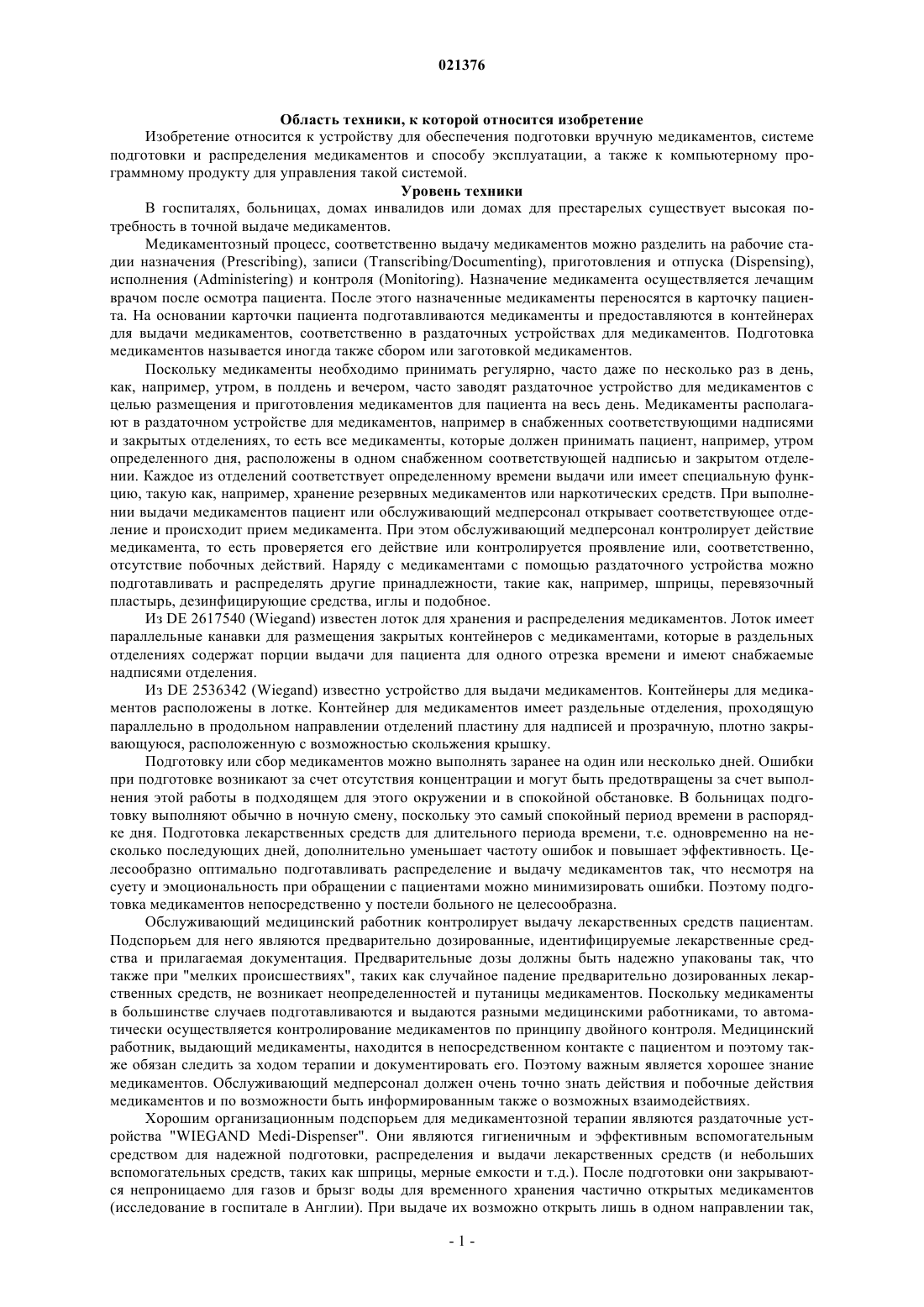 021376

Область техники, к которой относится изобретение

Изобретение относится к устройству для обеспечения подготовки вручную медикаментов, системе подготовки и распределения медикаментов и способу эксплуатации, а также к компьютерному программному продукту для управления такой системой.

Уровень техники

В госпиталях, больницах, домах инвалидов или домах для престарелых существует высокая потребность в точной выдаче медикаментов.

Медикаментозный процесс, соответственно выдачу медикаментов можно разделить на рабочие стадии назначения (Prescribing), записи (Transcribing/Documenting), приготовления и отпуска (Dispensing), исполнения (Administering) и контроля (Monitoring). Назначение медикамента осуществляется лечащим врачом после осмотра пациента. После этого назначенные медикаменты переносятся в карточку пациента. На основании карточки пациента подготавливаются медикаменты и предоставляются в контейнерах для выдачи медикаментов, соответственно в раздаточных устройствах для медикаментов. Подготовка медикаментов называется иногда также сбором или заготовкой медикаментов.

Поскольку медикаменты необходимо принимать регулярно, часто даже по несколько раз в день, как, например, утром, в полдень и вечером, часто заводят раздаточное устройство для медикаментов с целью размещения и приготовления медикаментов для пациента на весь день. Медикаменты располагают в раздаточном устройстве для медикаментов, например в снабженных соответствующими надписями и закрытых отделениях, то есть все медикаменты, которые должен принимать пациент, например, утром определенного дня, расположены в одном снабженном соответствующей надписью и закрытом отделении. Каждое из отделений соответствует определенному времени выдачи или имеет специальную функцию, такую как, например, хранение резервных медикаментов или наркотических средств. При выполнении выдачи медикаментов пациент или обслуживающий медперсонал открывает соответствующее отделение и происходит прием медикамента. При этом обслуживающий медперсонал контролирует действие медикамента, то есть проверяется его действие или контролируется проявление или, соответственно, отсутствие побочных действий. Наряду с медикаментами с помощью раздаточного устройства можно подготавливать и распределять другие принадлежности, такие как, например, шприцы, перевязочный пластырь, дезинфицирующие средства, иглы и подобное.

Из DE 2617540 (Wiegand) известен лоток для хранения и распределения медикаментов. Лоток имеет параллельные канавки для размещения закрытых контейнеров с медикаментами, которые в раздельных отделениях содержат порции выдачи для пациента для одного отрезка времени и имеют снабжаемые надписями отделения.

Из DE 2536342 (Wiegand) известно устройство для выдачи медикаментов. Контейнеры для медикаментов расположены в лотке. Контейнер для медикаментов имеет раздельные отделения, проходящую параллельно в продольном направлении отделений пластину для надписей и прозрачную, плотно закрывающуюся, расположенную с возможностью скольжения крышку.

Подготовку или сбор медикаментов можно выполнять заранее на один или несколько дней. Ошибки при подготовке возникают за счет отсутствия концентрации и могут быть предотвращены за счет выполнения этой работы в подходящем для этого окружении и в спокойной обстановке. В больницах подготовку выполняют обычно в ночную смену, поскольку это самый спокойный период времени в распорядке дня. Подготовка лекарственных средств для длительного периода времени, т.е. одновременно на несколько последующих дней, дополнительно уменьшает частоту ошибок и повышает эффективность. Целесообразно оптимально подготавливать распределение и выдачу медикаментов так, что несмотря на суету и эмоциональность при обращении с пациентами можно минимизировать ошибки. Поэтому подготовка медикаментов непосредственно у постели больного не целесообразна.

Обслуживающий медицинский работник контролирует выдачу лекарственных средств пациентам. Подспорьем для него являются предварительно дозированные, идентифицируемые лекарственные средства и прилагаемая документация. Предварительные дозы должны быть надежно упакованы так, что также при "мелких происшествиях", таких как случайное падение предварительно дозированных лекарственных средств, не возникает неопределенностей и путаницы медикаментов. Поскольку медикаменты в большинстве случаев подготавливаются и выдаются разными медицинскими работниками, то автоматически осуществляется контролирование медикаментов по принципу двойного контроля. Медицинский работник, выдающий медикаменты, находится в непосредственном контакте с пациентом и поэтому также обязан следить за ходом терапии и документировать его. Поэтому важным является хорошее знание медикаментов. Обслуживающий медперсонал должен очень точно знать действия и побочные действия медикаментов и по возможности быть информированным также о возможных взаимодействиях.

Хорошим организационным подспорьем для медикаментозной терапии являются раздаточные устройства "WIEGAND Medi-Dispenser". Они являются гигиеничным и эффективным вспомогательным средством для надежной подготовки, распределения и выдачи лекарственных средств (и небольших вспомогательных средств, таких как шприцы, мерные емкости и т.д.). После подготовки они закрываются непроницаемо для газов и брызг воды для временного хранения частично открытых медикаментов (исследование в госпитале в Англии). При выдаче их возможно открыть лишь в одном направлении так,

- 1 -